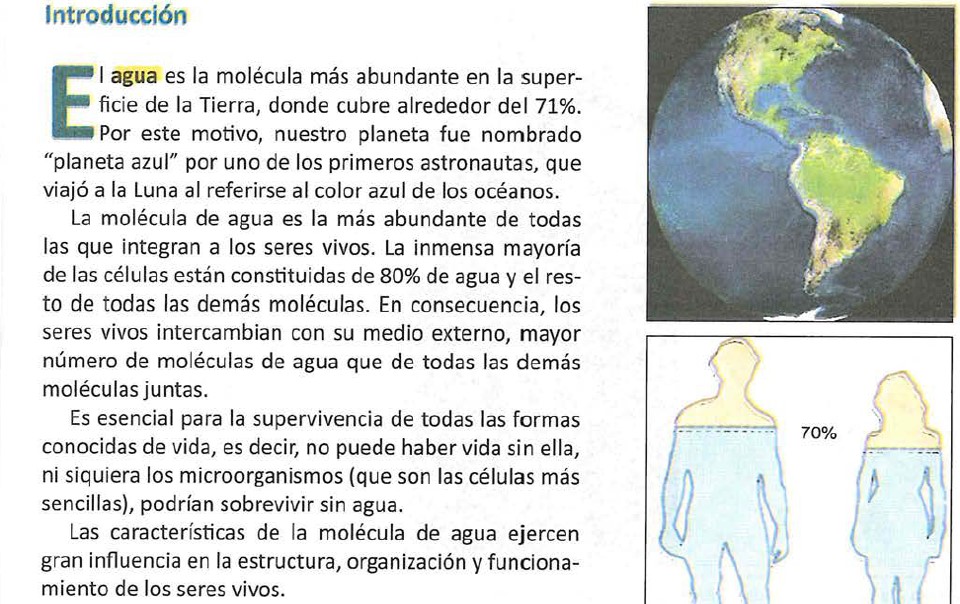 Introducción

El agua es la molécula más abundante en la superficie de la Tierra, donde cubre alrededor del 71%. Por este motivo, nuestro planeta fue nombrado "planeta azul" por uno de los primeros astronautas, que viajó a la Luna al referirse al color azul de los océanos.

La molécula de agua es la más abundante de todas las que integran a los seres vivos. La inmensa mayoría de las células están constituidas de 80% de agua y el resto de todas las demás moléculas. En consecuencia, los seres vivos intercambian con su medio externo, mayor número de moléculas de agua que de todas las demás moléculas juntas.

Es esencial para la supervivencia de todas las formas conocidas de vida, es decir, no puede haber vida sin ella, ni siquiera los microorganismos (que son las células más sencillas), podrían sobrevivir sin agua.

Las características de la molécula de agua ejercen gran influencia en la estructura, organización y funcionamiento de los seres vivos.

70%